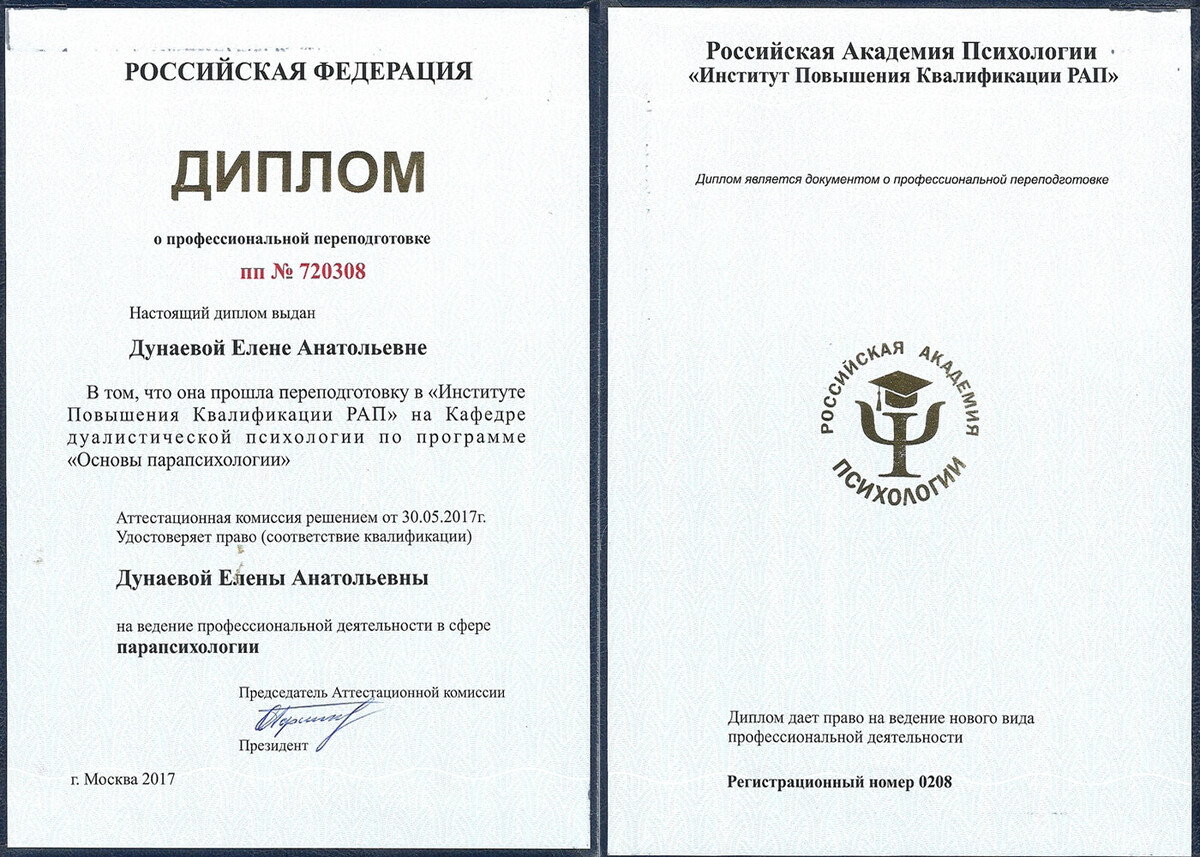 РОССИЙСКАЯ ФЕДЕРАЦИЯ

ДИПЛОМ

о профессиональной переподготовке

пп № 720308

Настоящий диплом выдан

Дунаевой Елене Анатольевне

В том, что она прошла переподготовку в «Институте Повышения Квалификации РАП» на Кафедре дуалистической психологии по программе «Основы парапсихологии»

Аттестационная комиссия решением от 30.05.2017г. Удостоверяет право (соответствие квалификации)

Дунаевой Елены Анатольевны

на ведение профессиональной деятельности в сфере парапсихологии

Председатель Аттестационной комиссии

Президент

г. Москва 2017

Российская Академия Психологии
«Институт Повышения Квалификации РАП»

Диплом является документом о профессиональной переподготовке

РОССИЙСКАЯ АКАДЕМИЯ ПСИХОЛОГИИ

Диплом дает право на ведение нового вида профессиональной деятельности

Регистрационный номер 0208